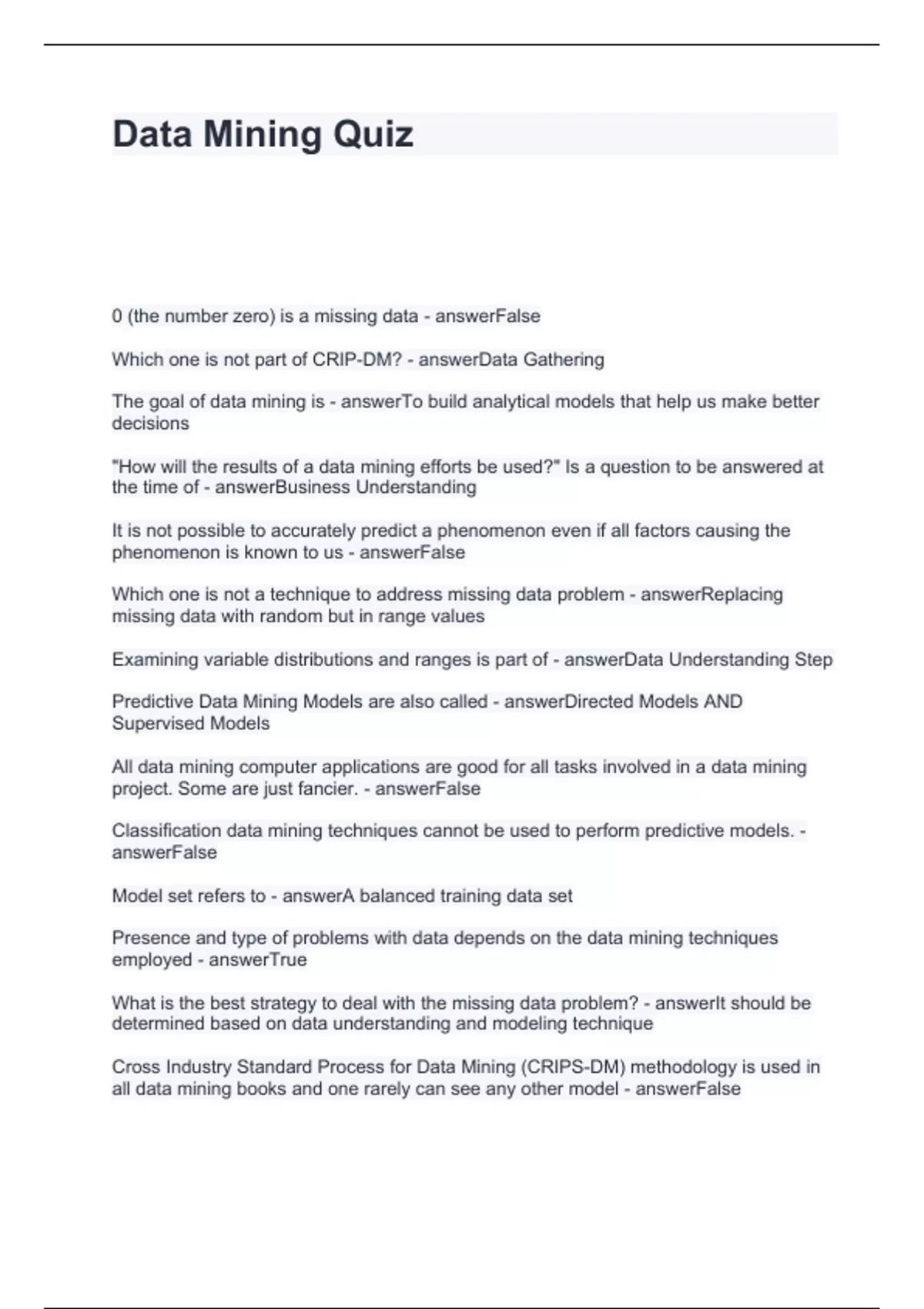 Data Mining Quiz

0 (the number zero) is a missing data - answerFalse

Which one is not part of CRIP-DM? - answerData Gathering

The goal of data mining is - answerTo build analytical models that help us make better decisions

"How will the results of a data mining efforts be used?" Is a question to be answered at the time of - answerBusiness Understanding

It is not possible to accurately predict a phenomenon even if all factors causing the phenomenon is known to us - answerFalse

Which one is not a technique to address missing data problem - answerReplacing missing data with random but in range values

Examining variable distributions and ranges is part of - answerData Understanding Step

Predictive Data Mining Models are also called - answerDirected Models AND Supervised Models

All data mining computer applications are good for all tasks involved in a data mining project. Some are just fancier. - answerFalse

Classification data mining techniques cannot be used to perform predictive models. - answerFalse

Model set refers to - answerA balanced training data set

Presence and type of problems with data depends on the data mining techniques employed - answerTrue

What is the best strategy to deal with the missing data problem? - answerIt should be determined based on data understanding and modeling technique

Cross Industry Standard Process for Data Mining (CRIPS-DM) methodology is used in all data mining books and one rarely can see any other model - answerFalse